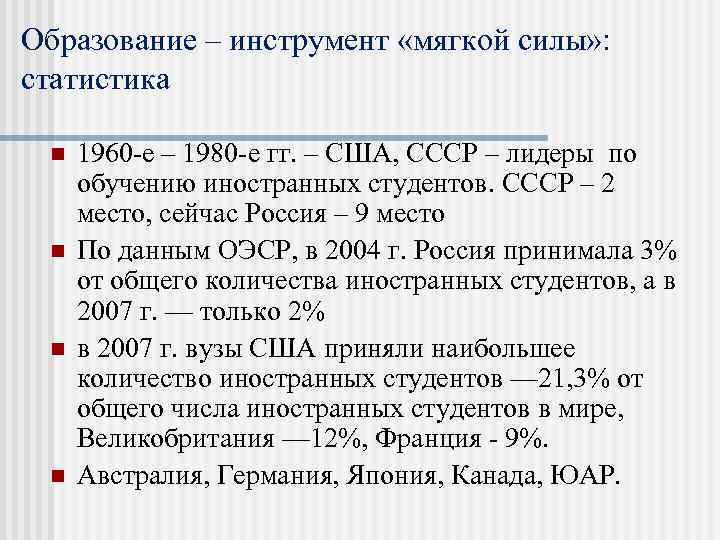 Образование – инструмент «мягкой силы»: статистика

1960-е – 1980-е гг. – США, СССР – лидеры по обучению иностранных студентов. СССР – 2 место, сейчас Россия – 9 место

По данным ОЭСР, в 2004 г. Россия принимала 3% от общего количества иностранных студентов, а в 2007 г. — только 2%

в 2007 г. вузы США приняли наибольшее количество иностранных студентов —21,3% от общего числа иностранных студентов в мире, Великобритания —12%, Франция - 9%.

Австралия, Германия, Япония, Канада, ЮАР.